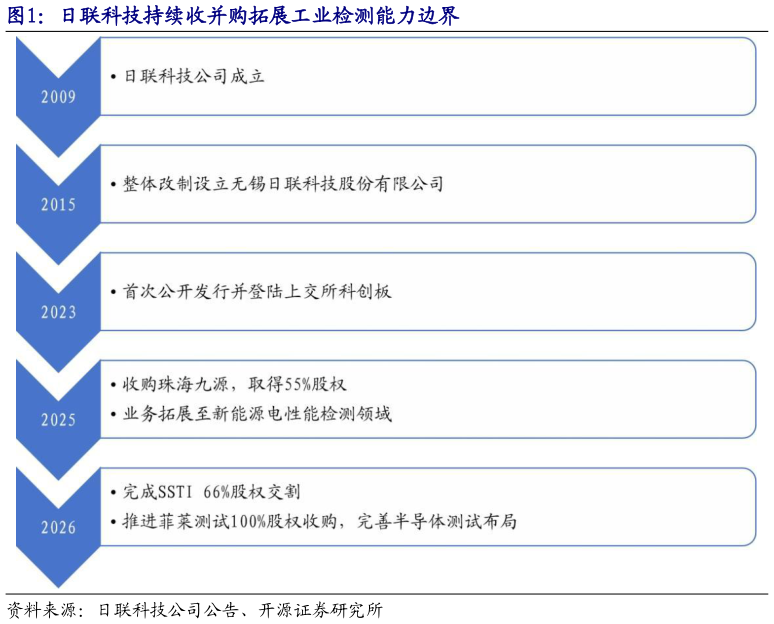 图1：日联科技持续收并购拓展工业检测能力边界

2009
• 日联科技公司成立

2015
• 整体改制设立无锡日联科技股份有限公司

2023
• 首次公开发行并登陆上交所科创板

2025
• 收购珠海九源，取得55%股权
• 业务拓展至新能源电性能检测领域

2026
• 完成SSTI 66%股权交割
• 推进菲莱测试100%股权收购，完善半导体测试布局

资料来源：日联科技公司公告、开源证券研究所